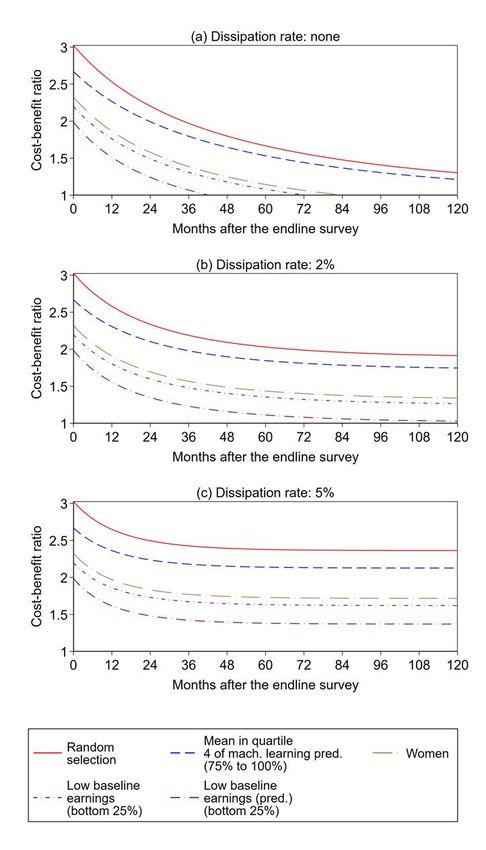 (a) Dissipation rate: none

Cost-benefit ratio

3
2.5
2
1.5
1

0 12 24 36 48 60 72 84 96 108 120

Months after the endline survey

(b) Dissipation rate: 2%

Cost-benefit ratio

3
2.5
2
1.5
1

0 12 24 36 48 60 72 84 96 108 120

Months after the endline survey

(c) Dissipation rate: 5%

Cost-benefit ratio

3
2.5
2
1.5
1

0 12 24 36 48 60 72 84 96 108 120

Months after the endline survey

Random selection

Mean in quartile 4 of mach. learning pred. (75% to 100%)

Women

Low baseline earnings (bottom 25%)

Low baseline earnings (pred.) (bottom 25%)